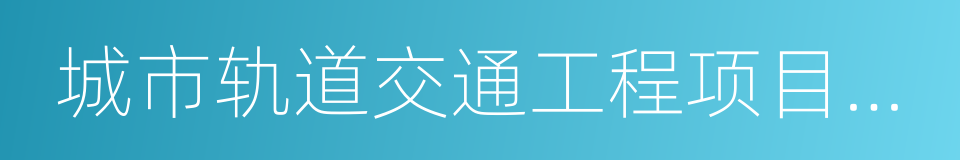 城市轨道交通工程项目...